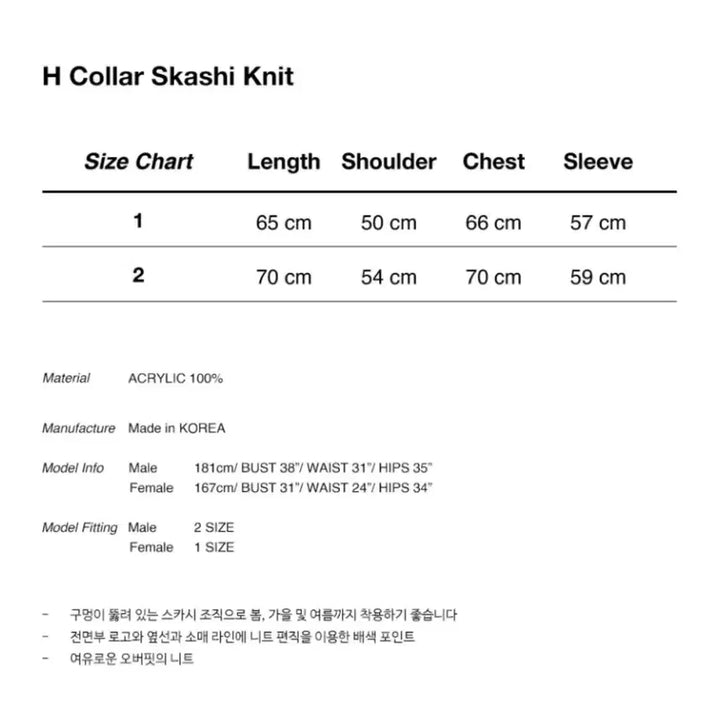 H Collar Skashi Knit

| Size Chart | Length | Shoulder | Chest | Sleeve |
|---|---|---|---|---|
| 1 | 65 cm | 50 cm | 66 cm | 57 cm |
| 2 | 70 cm | 54 cm | 70 cm | 59 cm |

Material ACRYLIC 100%

Manufacture Made in KOREA

Model Info Male 181cm/ BUST 38"/ WAIST 31"/ HIPS 35"
Female 167cm/ BUST 31"/ WAIST 24"/ HIPS 34"

Model Fitting Male 2 SIZE
Female 1 SIZE

- 구멍이 뚫려 있는 스카시 조직으로 봄, 가을 및 여름까지 착용하기 좋습니다
- 전면부 로고와 옆선과 소매 라인에 니트 편직을 이용한 배색 포인트
- 여유로운 오버핏의 니트